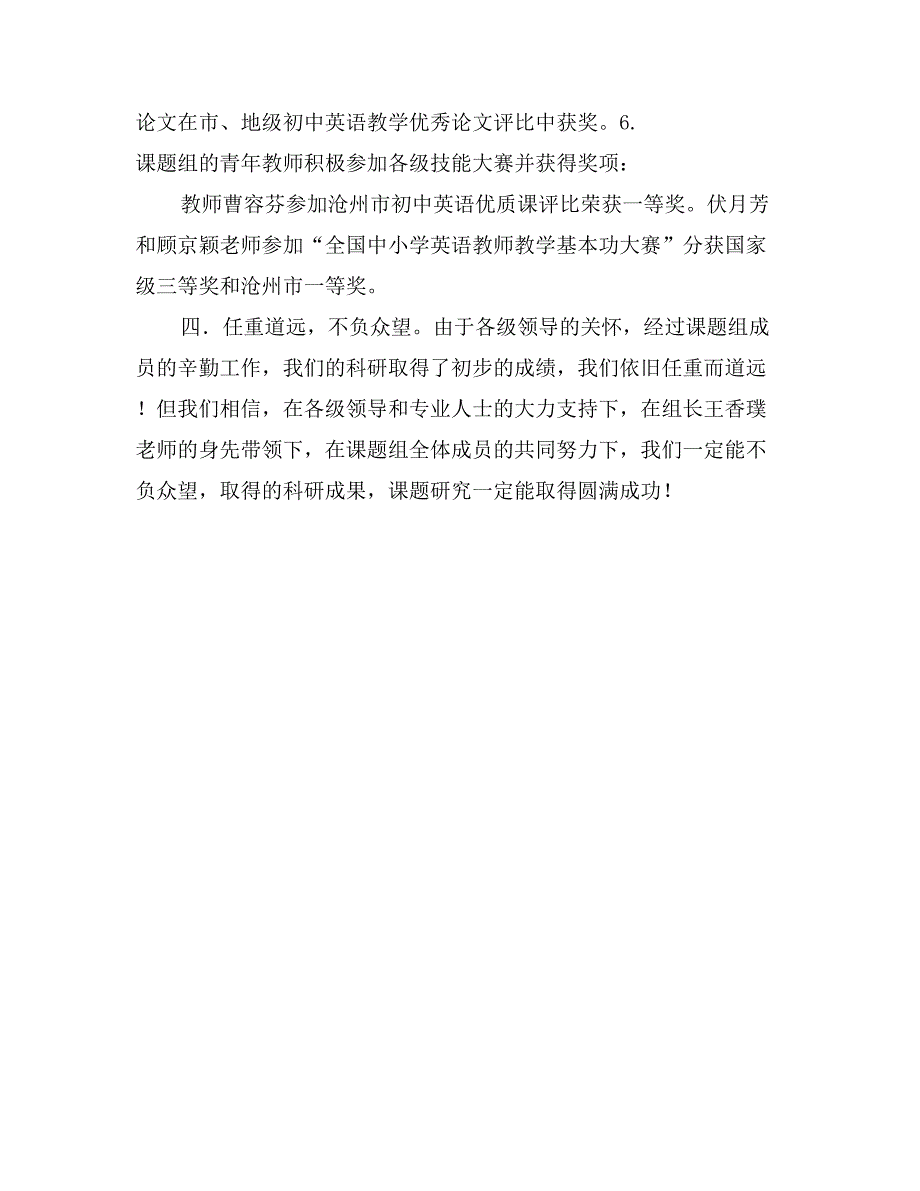 论文在市、地级初中英语教学优秀论文评比中获奖。6.
课题组的青年教师积极参加各级技能大赛并获得奖项：

教师曹容芬参加沧州市初中英语优质课评比荣获一等奖。伏月芳和顾京颖老师参加“全国中小学英语教师教学基本功大赛”分获国家级三等奖和沧州市一等奖。

四．任重道远，不负众望。由于各级领导的关怀，经过课题组成员的辛勤工作，我们的科研取得了初步的成绩，我们依旧任重而道远！但我们相信，在各级领导和专业人士的大力支持下，在组长王香璞老师的身先带领下，在课题组全体成员的共同努力下，我们一定能不负众望，取得的科研成果，课题研究一定能取得圆满成功！